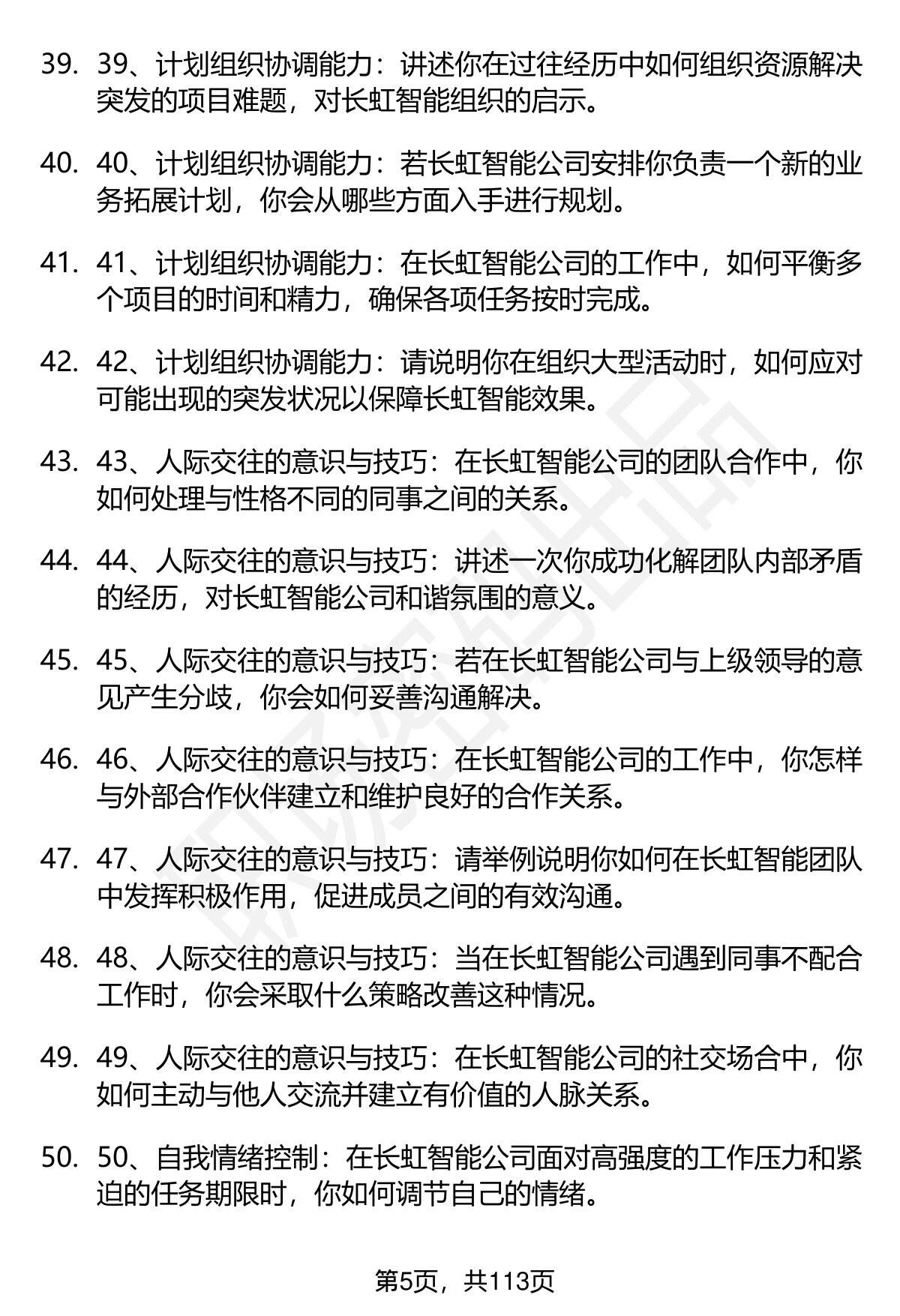 39. 39、计划组织协调能力：讲述你在过往经历中如何组织资源解决突发的项目难题，对长虹智能组织的启示。

40. 40、计划组织协调能力：若长虹智能公司安排你负责一个新的业务拓展计划，你会从哪些方面入手进行规划。

41. 41、计划组织协调能力：在长虹智能公司的工作中，如何平衡多个项目的时间和精力，确保各项任务按时完成。

42. 42、计划组织协调能力：请说明你在组织大型活动时，如何应对可能出现的突发状况以保障长虹智能效果。

43. 43、人际交往的意识与技巧：在长虹智能公司的团队合作中，你如何处理与性格不同的同事之间的关系。

44. 44、人际交往的意识与技巧：讲述一次你成功化解团队内部矛盾的经历，对长虹智能公司和谐氛围的意义。

45. 45、人际交往的意识与技巧：若在长虹智能公司与上级领导的意见产生分歧，你会如何妥善沟通解决。

46. 46、人际交往的意识与技巧：在长虹智能公司的工作中，你怎样与外部合作伙伴建立和维护良好的合作关系。

47. 47、人际交往的意识与技巧：请举例说明你如何在长虹智能团队中发挥积极作用，促进成员之间的有效沟通。

48. 48、人际交往的意识与技巧：当在长虹智能公司遇到同事不配合工作时，你会采取什么策略改善这种情况。

49. 49、人际交往的意识与技巧：在长虹智能公司的社交场合中，你如何主动与他人交流并建立有价值的人脉关系。

50. 50、自我情绪控制：在长虹智能公司面对高强度的工作压力和紧迫的任务期限时，你如何调节自己的情绪。

第5页，共113页